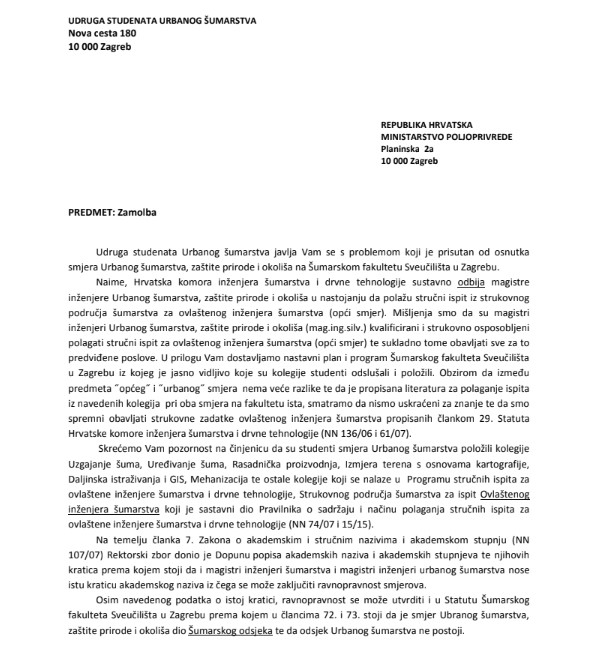 UDRUGA STUDENATA URBANOG ŠUMARSTVA
Nova cesta 180
10 000 Zagreb

REPUBLIKA HRVATSKA
MINISTARSTVO POLJOPRIVREDE
Planinska 2a
10 000 Zagreb

PREDMET: Zamolba

Udruga studenata Urbanog šumarstva javlja Vam se s problemom koji je prisutan od osnutka smjera Urbanog šumarstva, zaštite prirode i okoliša na Šumarskom fakultetu Sveučilišta u Zagrebu.

Naime, Hrvatska komora inženjera šumarstva i drvne tehnologije sustavno odbija magistre inženjere Urbanog šumarstva, zaštite prirode i okoliša u nastojanju da polažu stručni ispit iz strukovnog područja šumarstva za ovlaštenog inženjera šumarstva (opći smjer). Mišljenja smo da su magistri inženjeri Urbanog šumarstva, zaštite prirode i okoliša (mag.ing.silv.) kvalificirani i strukovno osposobljeni polagati stručni ispit za ovlaštenog inženjera šumarstva (opći smjer) te sukladno tome obavljati sve za to predviđene poslove. U prilogu Vam dostavljamo nastavni plan i program Šumarskog fakulteta Sveučilišta u Zagrebu iz kojeg je jasno vidljivo koje su kolegije studenti odslušali i položili. Obzirom da između predmeta "općeg" i "urbanog" smjera nema veće razlike te da je propisana literatura za polaganje ispita iz navedenih kolegija pri oba smjera na fakultetu ista, smatramo da nismo uskraćeni za znanje te da smo spremni obavljati strukovne zadatke ovlaštenog inženjera šumarstva propisanih člankom 29. Statuta Hrvatske komore inženjera šumarstva i drvne tehnologije (NN 136/06 i 61/07).

Skrećemo Vam pozornost na činjenicu da su studenti smjera Urbanog šumarstva položili kolegije Uzgajanje šuma, Uređivanje šuma, Rasadnička proizvodnja, Izmjera terena s osnovama kartografije, Daljinska istraživanja i GIS, Mehanizacija te ostale kolegije koji se nalaze u Programu stručnih ispita za ovlaštene inženjere šumarstva i drvne tehnologije, Strukovnog područja šumarstva za ispit Ovlaštenog inženjera šumarstva koji je sastavni dio Pravilnika o sadržaju i načinu polaganja stručnih ispita za ovlaštene inženjere šumarstva i drvne tehnologije (NN 74/07 i 15/15).

Na temelju članka 7. Zakona o akademskim i stručnim nazivima i akademskom stupnju (NN 107/07) Rektorski zbor donio je Dopunu popisa akademskih naziva i akademskih stupnjeva te njihovih kratica prema kojem stoji da i magistri inženjeri šumarstva i magistri inženjeri urbanog šumarstva nose istu kraticu akademskog naziva iz čega se može zaključiti ravnopravnost smjerova.

Osim navedenog podatka o istoj kratici, ravnopravnost se može utvrditi i u Statutu Šumarskog fakulteta Sveučilišta u Zagrebu prema kojem u člancima 72. i 73. stoji da je smjer Ubranog šumarstva, zaštite prirode i okoliša dio Šumarskog odsjeka te da odsjek Urbanog šumarstva ne postoji.